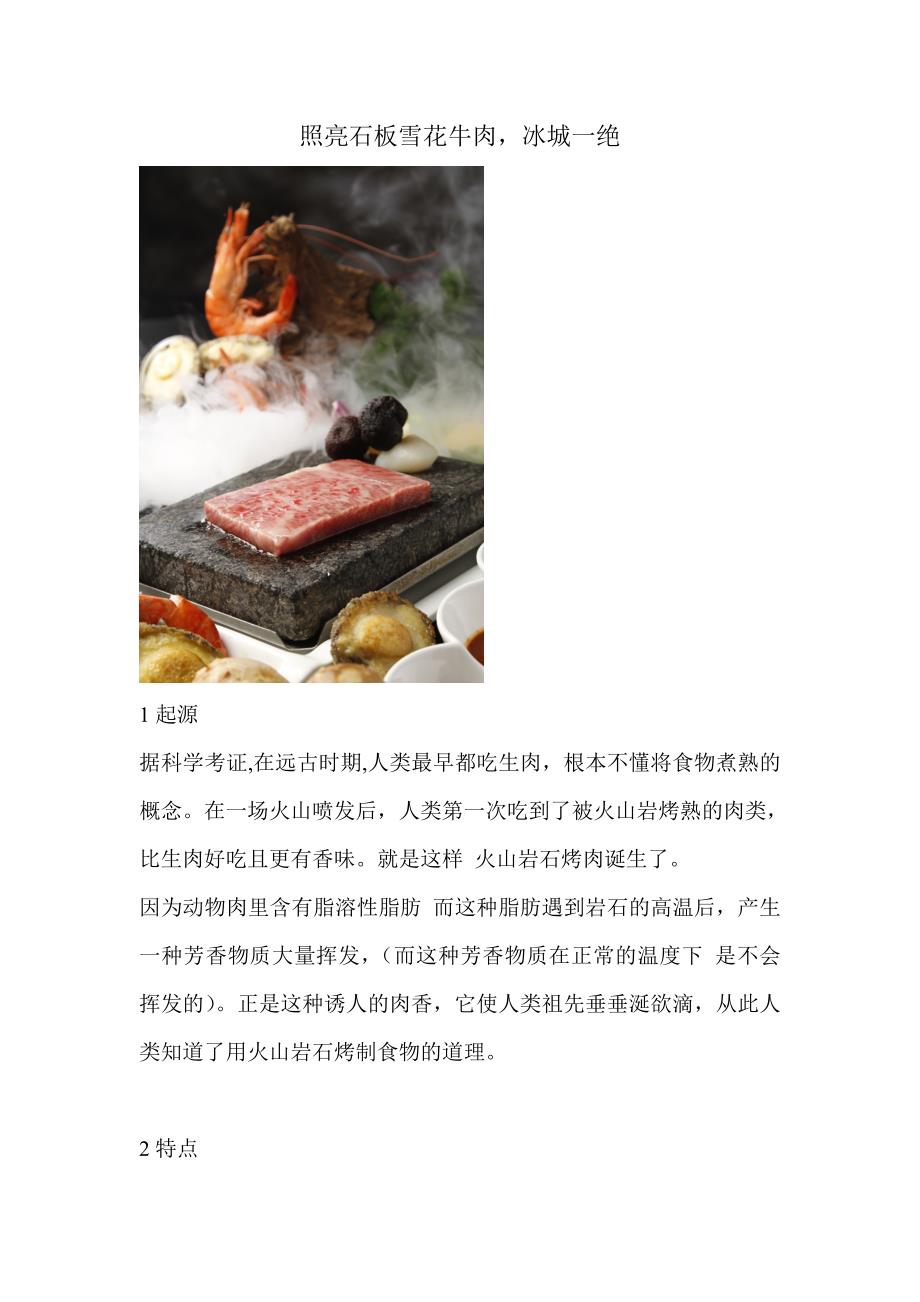 照亮石板雪花牛肉，冰城一绝

1起源

据科学考证,在远古时期,人类最早都吃生肉，根本不懂将食物煮熟的概念。在一场火山喷发后，人类第一次吃到了被火山岩烤熟的肉类，比生肉好吃且更有香味。就是这样 火山岩石烤肉诞生了。

因为动物肉里含有脂溶性脂肪 而这种脂肪遇到岩石的高温后，产生一种芳香物质大量挥发，（而这种芳香物质在正常的温度下 是不会挥发的）。正是这种诱人的肉香，它使人类祖先垂垂涎欲滴，从此人类知道了用火山岩石烤制食物的道理。

2特点